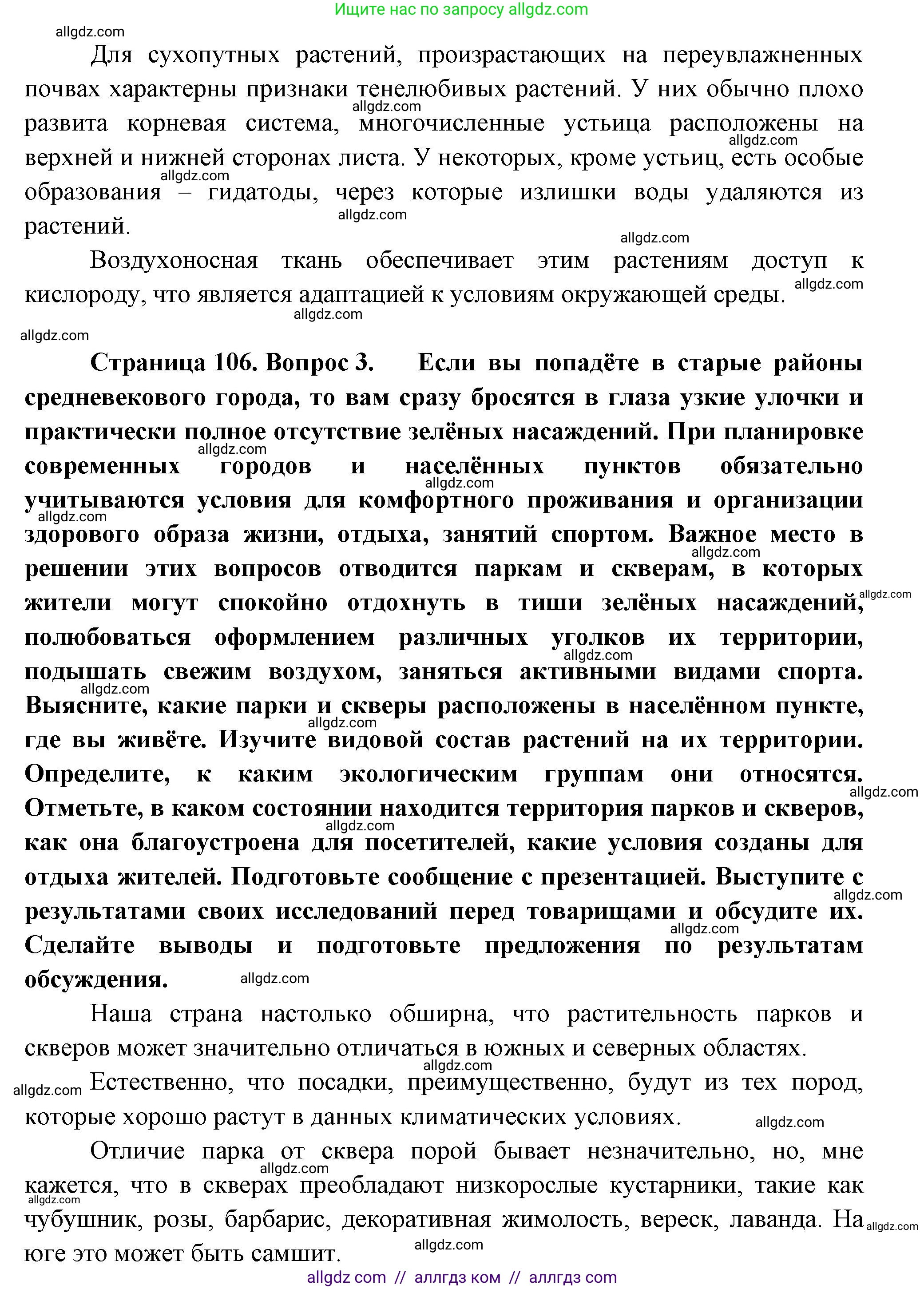 Ищите нас по запросу allgdz.com

allgdz.com

Для сухопутных растений, произрастающих на переувлажненных почвах характерны признаки тенелюбивых растений. У них обычно плохо развита корневая система, многочисленные устьица расположены на верхней и нижней сторонах листа. У некоторых, кроме устьиц, есть особые образования – гидатоды, через которые излишки воды удаляются из растений.

Воздухоносная ткань обеспечивает этим растениям доступ к кислороду, что является адаптацией к условиям окружающей среды.

**Страница 106. Вопрос 3. Если вы попадёте в старые районы средневекового города, то вам сразу бросятся в глаза узкие улочки и практически полное отсутствие зелёных насаждений. При планировке современных городов и населённых пунктов обязательно учитываются условия для комфортного проживания и организации здорового образа жизни, отдыха, занятий спортом. Важное место в решении этих вопросов отводится паркам и скверам, в которых жители могут спокойно отдохнуть в тиши зелёных насаждений, полюбоваться оформлением различных уголков их территории, подышать свежим воздухом, заняться активными видами спорта. Выясните, какие парки и скверы расположены в населённом пункте, где вы живёте. Изучите видовой состав растений на их территории. Определите, к каким экологическим группам они относятся. Отметьте, в каком состоянии находится территория парков и скверов, как она благоустроена для посетителей, какие условия созданы для отдыха жителей. Подготовьте сообщение с презентацией. Выступите с результатами своих исследований перед товарищами и обсудите их. Сделайте выводы и подготовьте предложения по результатам обсуждения.**

Наша страна настолько обширна, что растительность парков и скверов может значительно отличаться в южных и северных областях. Естественно, что посадки, преимущественно, будут из тех пород, которые хорошо растут в данных климатических условиях.

Отличие парка от сквера порой бывает незначительно, но, мне кажется, что в скверах преобладают низкорослые кустарники, такие как чубушник, розы, барбарис, декоративная жимолость, вереск, лаванда. На юге это может быть самшит.

allgdz com // аллгдз ком // аллгдз com